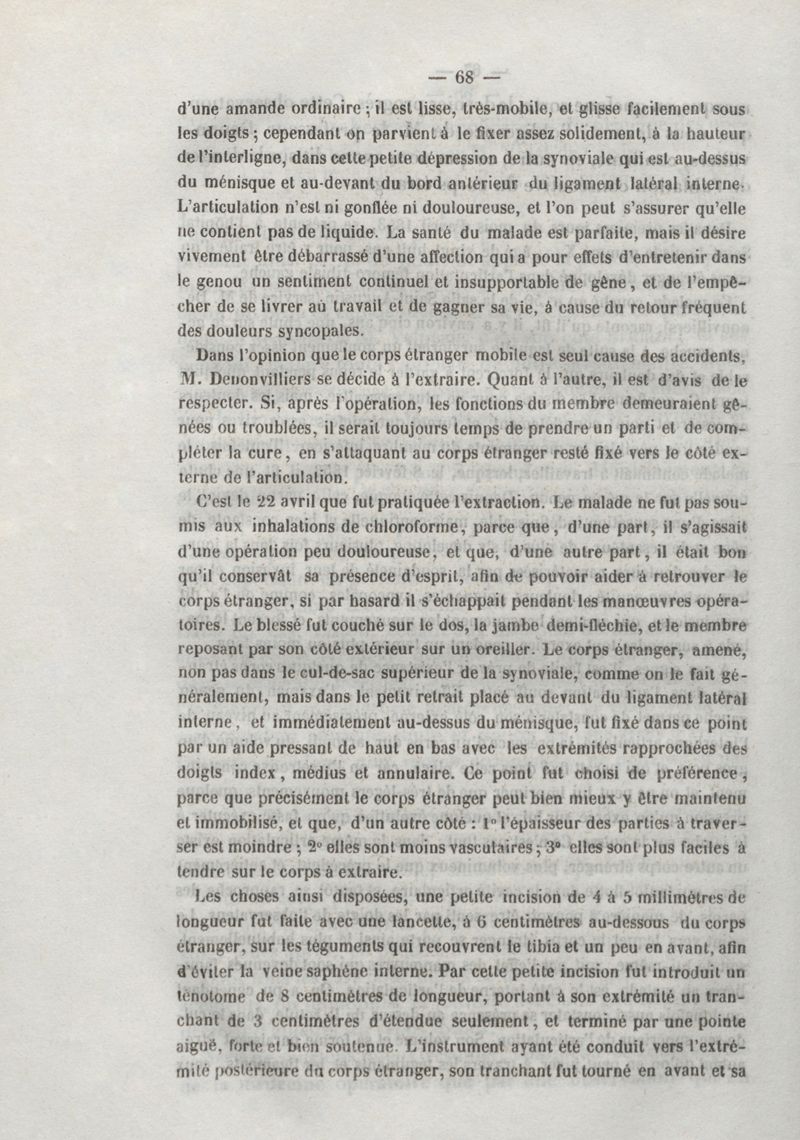 — 68 —

d'une amande ordinaire ; il est lisse, très-mobile, et glisse facilement sous les doigts ; cependant on parvient à le fixer assez solidement, à la hauteur de l'interligne, dans cette petite dépression de la synoviale qui est au-dessus du ménisque et au-devant du bord antérieur du ligament latéral interne. L'articulation n'est ni gonflée ni douloureuse, et l'on peut s'assurer qu'elle ne contient pas de liquide. La santé du malade est parfaite, mais il désire vivement être débarrassé d'une affection qui a pour effets d'entretenir dans le genou un sentiment continuel et insupportable de gêne, et de l'empêcher de se livrer au travail et de gagner sa vie, à cause du retour fréquent des douleurs syncopales.

Dans l'opinion que le corps étranger mobile est seul cause des accidents, M. Denonvilliers se décide à l'extraire. Quant à l'autre, il est d'avis de le respecter. Si, après l'opération, les fonctions du membre demeuraient gênées ou troublées, il serait toujours temps de prendre un parti et de compléter la cure, en s'attaquant au corps étranger resté fixé vers le côté externe de l'articulation.

C'est le 22 avril que fut pratiquée l'extraction. Le malade ne fut pas soumis aux inhalations de chloroforme, parce que, d'une part, il s'agissait d'une opération peu douloureuse, et que, d'une autre part, il était bon qu'il conservât sa présence d'esprit, afin de pouvoir aider à retrouver le corps étranger, si par hasard il s'échappait pendant les manœuvres opératoires. Le blessé fut couché sur le dos, la jambe demi-fléchie, et le membre reposant par son côté extérieur sur un oreiller. Le corps étranger, amené, non pas dans le cul-de-sac supérieur de la synoviale, comme on le fait généralement, mais dans le petit retrait placé au devant du ligament latéral interne, et immédiatement au-dessus du ménisque, fut fixé dans ce point par un aide pressant de haut en bas avec les extrémités rapprochées des doigts index, médius et annulaire. Ce point fut choisi de préférence, parce que précisément le corps étranger peut bien mieux y être maintenu et immobilisé, et que, d'un autre côté : 1° l'épaisseur des parties à traverser est moindre ; 2° elles sont moins vasculaires ; 3° elles sont plus faciles à tendre sur le corps à extraire.

Les choses ainsi disposées, une petite incision de 4 à 5 millimètres de longueur fut faite avec une lancette, à 6 centimètres au-dessous du corps étranger, sur les téguments qui recouvrent le tibia et un peu en avant, afin d'éviter la veine saphène interne. Par cette petite incision fut introduit un ténotome de 8 centimètres de longueur, portant à son extrémité un tranchant de 3 centimètres d'étendue seulement, et terminé par une pointe aiguë, forte et bien soutenue. L'instrument ayant été conduit vers l'extrémité postérieure du corps étranger, son tranchant fut tourné en avant et sa